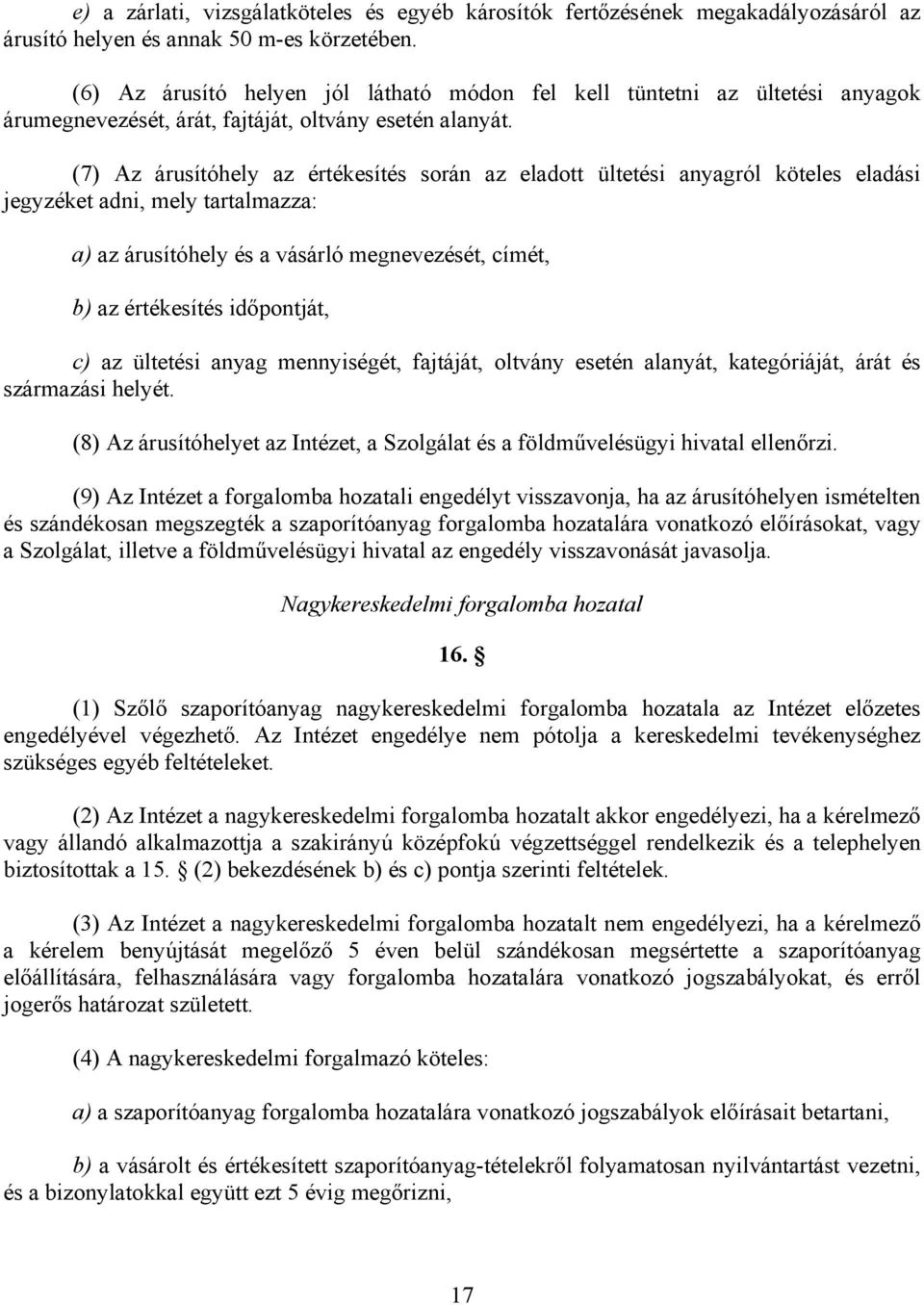 e) a zárlati, vizsgálatköteles és egyéb károsítók fertőzésének megakadályozásáról az árusító helyen és annak 50 m-es körzetében.

(6) Az árusító helyen jól látható módon fel kell tüntetni az ültetési anyagok árumegnevezését, árát, fajtáját, oltvány esetén alanyát.

(7) Az árusítóhely az értékesítés során az eladott ültetési anyagról köteles eladási jegyzéket adni, mely tartalmazza:

a) az árusítóhely és a vásárló megnevezését, címét,

b) az értékesítés időpontját,

c) az ültetési anyag mennyiségét, fajtáját, oltvány esetén alanyát, kategóriáját, árát és származási helyét.

(8) Az árusítóhelyet az Intézet, a Szolgálat és a földművelésügyi hivatal ellenőrzi.

(9) Az Intézet a forgalomba hozatali engedélyt visszavonja, ha az árusítóhelyen ismételten és szándékosan megszegték a szaporítóanyag forgalomba hozatalára vonatkozó előírásokat, vagy a Szolgálat, illetve a földművelésügyi hivatal az engedély visszavonását javasolja.

Nagykereskedelmi forgalomba hozatal

16. §

(1) Szőlő szaporítóanyag nagykereskedelmi forgalomba hozatala az Intézet előzetes engedélyével végezhető. Az Intézet engedélye nem pótolja a kereskedelmi tevékenységhez szükséges egyéb feltételeket.

(2) Az Intézet a nagykereskedelmi forgalomba hozatalt akkor engedélyezi, ha a kérelmező vagy állandó alkalmazottja a szakirányú középfokú végzettséggel rendelkezik és a telephelyen biztosítottak a 15. § (2) bekezdésének b) és c) pontja szerinti feltételek.

(3) Az Intézet a nagykereskedelmi forgalomba hozatalt nem engedélyezi, ha a kérelmező a kérelem benyújtását megelőző 5 éven belül szándékosan megsértette a szaporítóanyag előállítására, felhasználására vagy forgalomba hozatalára vonatkozó jogszabályokat, és erről jogerős határozat született.

(4) A nagykereskedelmi forgalmazó köteles:

a) a szaporítóanyag forgalomba hozatalára vonatkozó jogszabályok előírásait betartani,

b) a vásárolt és értékesített szaporítóanyag-tételekről folyamatosan nyilvántartást vezetni, és a bizonylatokkal együtt ezt 5 évig megőrizni,

17